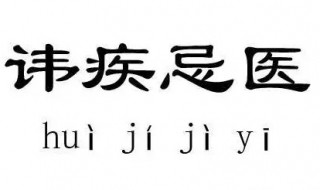 讳疾忌医

huì jí jì yī